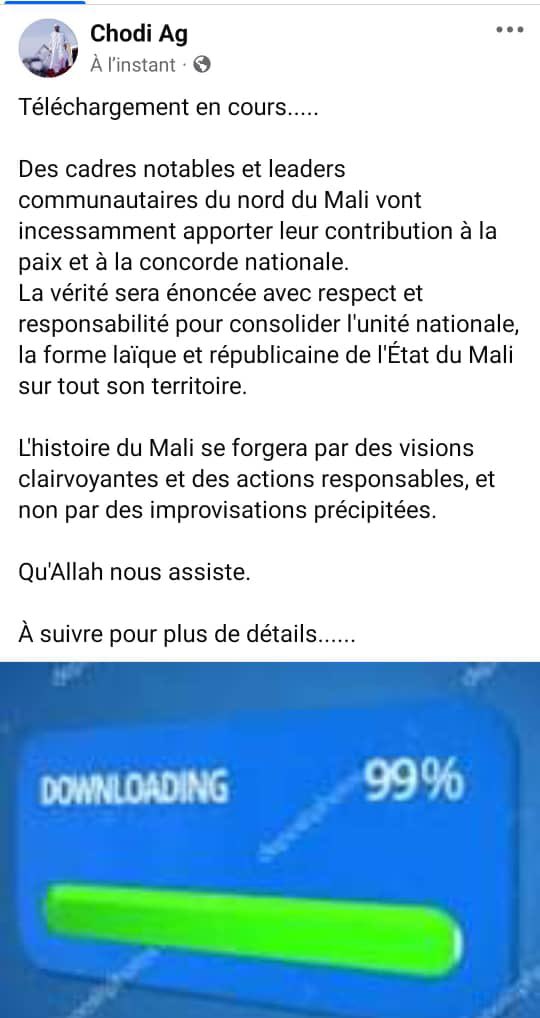 Chodi Ag
À l'instant ·

Téléchargement en cours.....

Des cadres notables et leaders communautaires du nord du Mali vont incessamment apporter leur contribution à la paix et à la concorde nationale.
La vérité sera énoncée avec respect et responsabilité pour consolider l'unité nationale, la forme laïque et républicaine de l'État du Mali sur tout son territoire.

L'histoire du Mali se forgera par des visions clairvoyantes et des actions responsables, et non par des improvisations précipitées.

Qu'Allah nous assiste.

À suivre pour plus de détails......

DOWNLOADING 99%